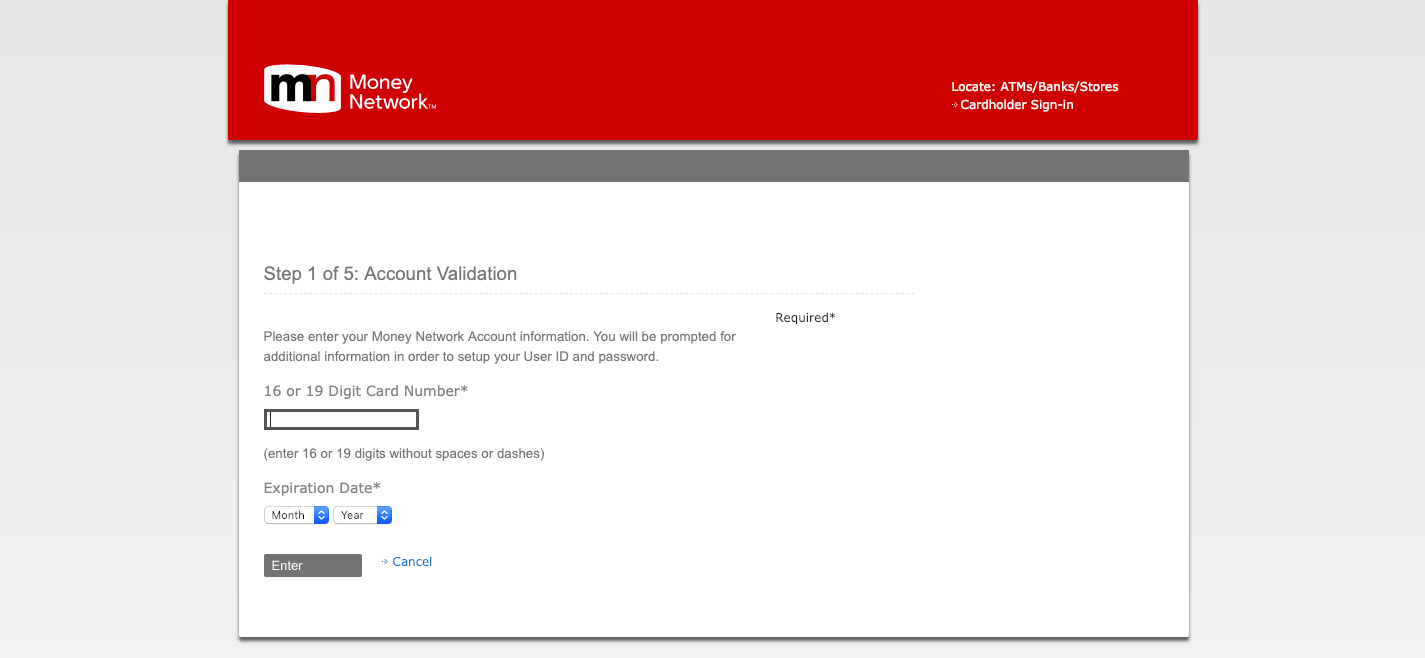 mn Money Network™

Locate: ATMs/Banks/Stores
Cardholder Sign-in

Step 1 of 5: Account Validation

Required*

Please enter your Money Network Account information. You will be prompted for additional information in order to setup your User ID and password.

16 or 19 Digit Card Number*

(enter 16 or 19 digits without spaces or dashes)

Expiration Date*

Month Year

Enter

Cancel